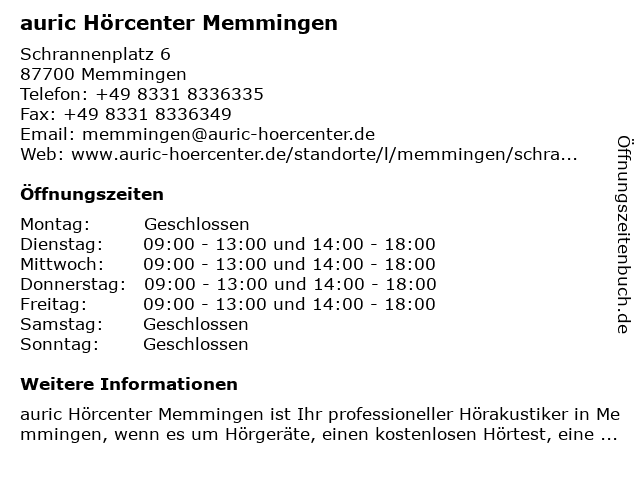 auric Hörcenter Memmingen

Schrannenplatz 6
87700 Memmingen
Telefon: +49 8331 8336335
Fax: +49 8331 8336349
Email: memmingen@auric-hoercenter.de
Web: www.auric-hoercenter.de/standorte/l/memmingen/schra...

Öffnungszeiten

| Montag: | Geschlossen |
|---|---|
| Dienstag: | 09:00 - 13:00 und 14:00 - 18:00 |
| Mittwoch: | 09:00 - 13:00 und 14:00 - 18:00 |
| Donnerstag: | 09:00 - 13:00 und 14:00 - 18:00 |
| Freitag: | 09:00 - 13:00 und 14:00 - 18:00 |
| Samstag: | Geschlossen |
| Sonntag: | Geschlossen |

Weitere Informationen

auric Hörcenter Memmingen ist Ihr professioneller Hörakustiker in Memmingen, wenn es um Hörgeräte, einen kostenlosen Hörtest, eine ...

Öffnungszeitenbuch.de